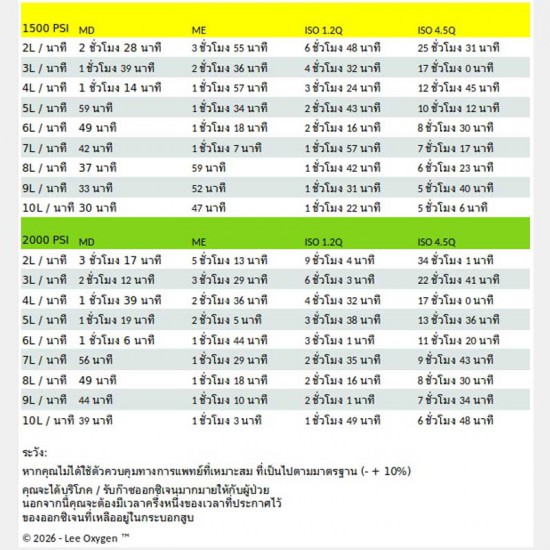 | 1500 PSI | MD | ME | ISO 1.2Q | ISO 4.5Q |
|---|---|---|---|---|
| 2L / นาที | 2 ชั่วโมง 28 นาที | 3 ชั่วโมง 55 นาที | 6 ชั่วโมง 48 นาที | 25 ชั่วโมง 31 นาที |
| 3L / นาที | 1 ชั่วโมง 39 นาที | 2 ชั่วโมง 36 นาที | 4 ชั่วโมง 32 นาที | 17 ชั่วโมง 0 นาที |
| 4L / นาที | 1 ชั่วโมง 14 นาที | 1 ชั่วโมง 57 นาที | 3 ชั่วโมง 24 นาที | 12 ชั่วโมง 45 นาที |
| 5L / นาที | 59 นาที | 1 ชั่วโมง 34 นาที | 2 ชั่วโมง 43 นาที | 10 ชั่วโมง 12 นาที |
| 6L / นาที | 49 นาที | 1 ชั่วโมง 18 นาที | 2 ชั่วโมง 16 นาที | 8 ชั่วโมง 30 นาที |
| 7L / นาที | 42 นาที | 1 ชั่วโมง 7 นาที | 1 ชั่วโมง 57 นาที | 7 ชั่วโมง 17 นาที |
| 8L / นาที | 37 นาที | 59 นาที | 1 ชั่วโมง 42 นาที | 6 ชั่วโมง 23 นาที |
| 9L / นาที | 33 นาที | 52 นาที | 1 ชั่วโมง 31 นาที | 5 ชั่วโมง 40 นาที |
| 10L / นาที | 30 นาที | 47 นาที | 1 ชั่วโมง 22 นาที | 5 ชั่วโมง 6 นาที |

| 2000 PSI | MD | ME | ISO 1.2Q | ISO 4.5Q |
|---|---|---|---|---|
| 2L / นาที | 3 ชั่วโมง 17 นาที | 5 ชั่วโมง 13 นาที | 9 ชั่วโมง 4 นาที | 34 ชั่วโมง 1 นาที |
| 3L / นาที | 2 ชั่วโมง 12 นาที | 3 ชั่วโมง 29 นาที | 6 ชั่วโมง 3 นาที | 22 ชั่วโมง 41 นาที |
| 4L / นาที | 1 ชั่วโมง 39 นาที | 2 ชั่วโมง 36 นาที | 4 ชั่วโมง 32 นาที | 17 ชั่วโมง 0 นาที |
| 5L / นาที | 1 ชั่วโมง 19 นาที | 2 ชั่วโมง 5 นาที | 3 ชั่วโมง 38 นาที | 13 ชั่วโมง 36 นาที |
| 6L / นาที | 1 ชั่วโมง 6 นาที | 1 ชั่วโมง 44 นาที | 3 ชั่วโมง 1 นาที | 11 ชั่วโมง 20 นาที |
| 7L / นาที | 56 นาที | 1 ชั่วโมง 29 นาที | 2 ชั่วโมง 35 นาที | 9 ชั่วโมง 43 นาที |
| 8L / นาที | 49 นาที | 1 ชั่วโมง 18 นาที | 2 ชั่วโมง 16 นาที | 8 ชั่วโมง 30 นาที |
| 9L / นาที | 44 นาที | 1 ชั่วโมง 10 นาที | 2 ชั่วโมง 1 นาที | 7 ชั่วโมง 34 นาที |
| 10L / นาที | 39 นาที | 1 ชั่วโมง 3 นาที | 1 ชั่วโมง 49 นาที | 6 ชั่วโมง 48 นาที |

ระวัง:

หากคุณไม่ได้ใช้ตัวควบคุมทางการแพทย์ที่เหมาะสม ที่เป็นไปตามมาตรฐาน (- + 10%)

คุณจะได้บริโภค / รับก๊าซออกซิเจนมากมายให้กับผู้ป่วย นอกจากนี้คุณจะต้องมีเวลาครึ่งหนึ่งของเวลาที่ประกาศไว้ ของออกซิเจนที่เหลืออยู่ในกระบอกสูบ

© 2026 - Lee Oxygen ™